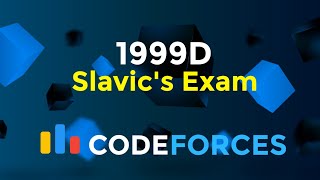 1999D
Slavic's Exam

CODEFORCES